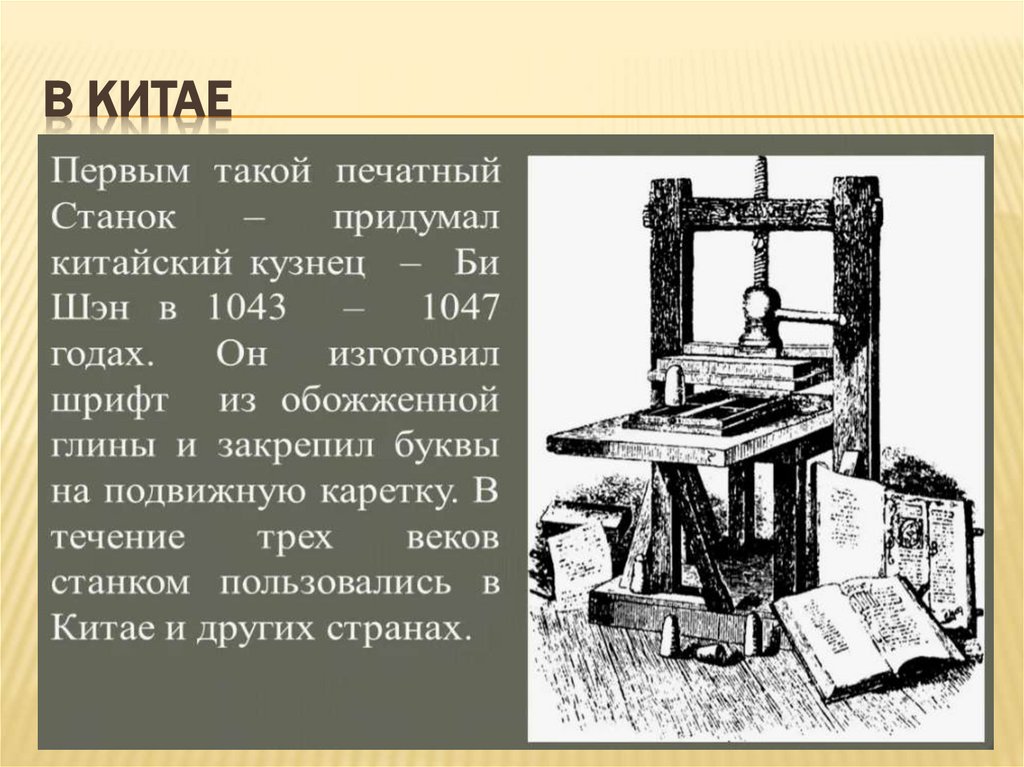 В КИТАЕ

Первым такой печатный Станок – придумал китайский кузнец – Би Шэн в 1043 – 1047 годах. Он изготовил шрифт из обожженной глины и закрепил буквы на подвижную каретку. В течение трех веков станком пользовались в Китае и других странах.